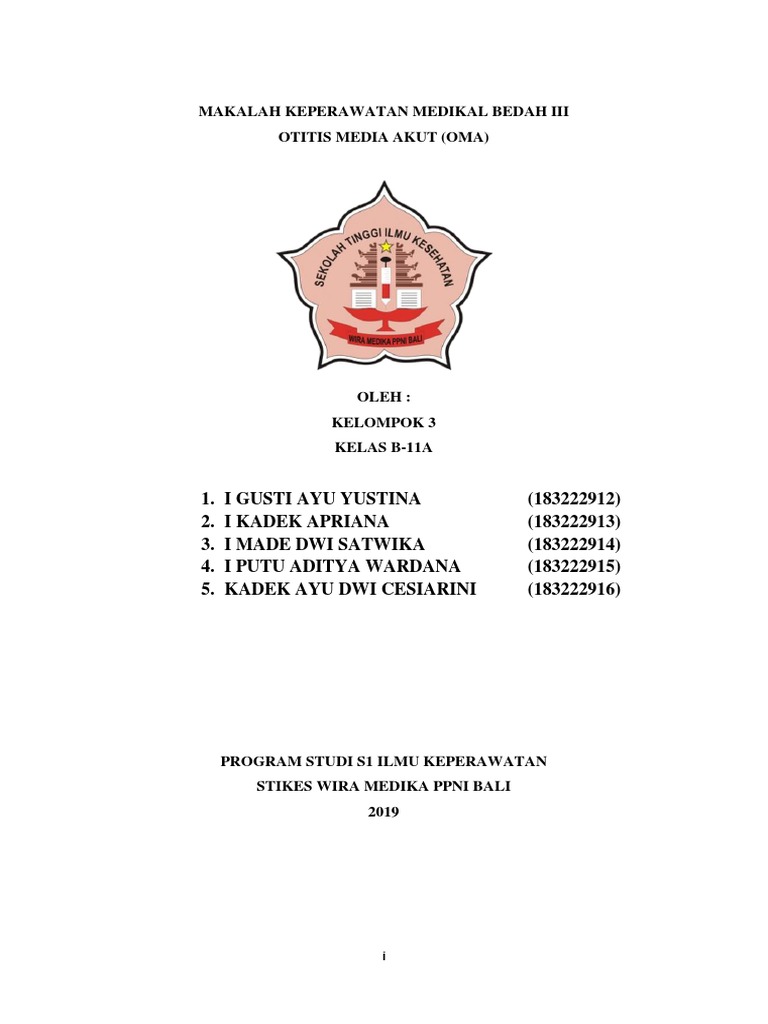 MAKALAH KEPERAWATAN MEDIKAL BEDAH III
OTITIS MEDIA AKUT (OMA)

SEKOLAH TINGGI ILMU KESEHATAN
WIRA MEDIKA PPNI BALI

OLEH :
KELOMPOK 3
KELAS B-11A

1. I GUSTI AYU YUSTINA (183222912)
2. I KADEK APRIANA (183222913)
3. I MADE DWI SATWIKA (183222914)
4. I PUTU ADITYA WARDANA (183222915)
5. KADEK AYU DWI CESIARINI (183222916)

PROGRAM STUDI S1 ILMU KEPERAWATAN
STIKES WIRA MEDIKA PPNI BALI
2019

i